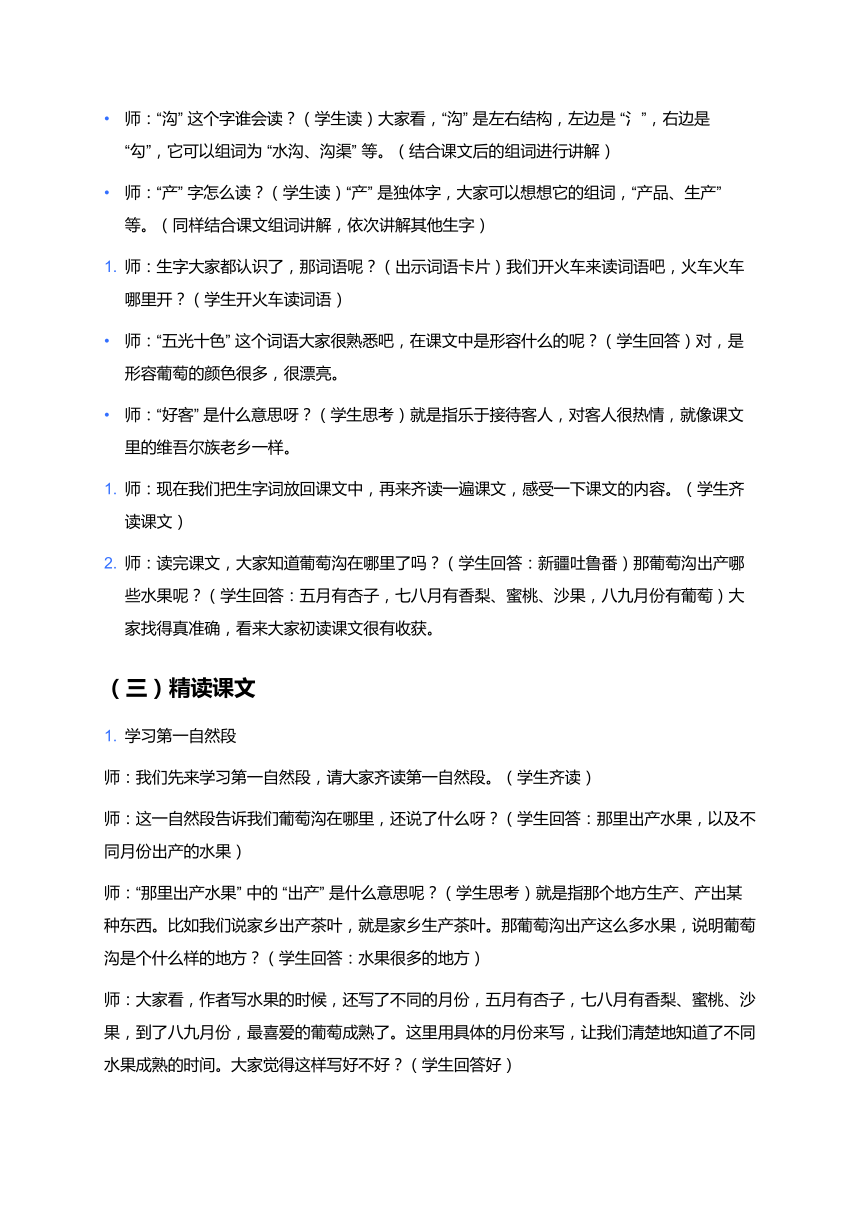 • 师：“沟” 这个字谁会读？（学生读）大家看，“沟” 是左右结构，左边是 “氵”，右边是 “勾”，它可以组词为 “水沟、沟渠” 等。（结合课文后的组词进行讲解）

• 师：“产” 字怎么读？（学生读）“产” 是独体字，大家可以想想它的组词，“产品、生产” 等。（同样结合课文组词讲解，依次讲解其他生字）

1. 师：生字大家都认识了，那词语呢？（出示词语卡片）我们开火车来读词语吧，火车火车哪里开？（学生开火车读词语）

• 师：“五光十色” 这个词语大家很熟悉吧，在课文中是形容什么的呢？（学生回答）对，是形容葡萄的颜色很多，很漂亮。

• 师：“好客” 是什么意思呀？（学生思考）就是指乐于接待客人，对客人很热情，就像课文里的维吾尔族老乡一样。

1. 师：现在我们把生字词放回课文中，再来齐读一遍课文，感受一下课文的内容。（学生齐读课文）

2. 师：读完课文，大家知道葡萄沟在哪里了吗？（学生回答：新疆吐鲁番）那葡萄沟出产哪些水果呢？（学生回答：五月有杏子，七八月有香梨、蜜桃、沙果，八九月份有葡萄）大家找得真准确，看来大家初读课文很有收获。

（三）精读课文

1. 学习第一自然段

师：我们先来学习第一自然段，请大家齐读第一自然段。（学生齐读）

师：这一自然段告诉我们葡萄沟在哪里，还说了什么呀？（学生回答：那里出产水果，以及不同月份出产的水果）

师：“那里出产水果” 中的 “出产” 是什么意思呢？（学生思考）就是指那个地方生产、产出某种东西。比如我们说家乡出产茶叶，就是家乡生产茶叶。那葡萄沟出产这么多水果，说明葡萄沟是个什么样的地方？（学生回答：水果很多的地方）

师：大家看，作者写水果的时候，还写了不同的月份，五月有杏子，七八月有香梨、蜜桃、沙果，到了八九月份，最喜爱的葡萄成熟了。这里用具体的月份来写，让我们清楚地知道了不同水果成熟的时间。大家觉得这样写好不好？（学生回答好）